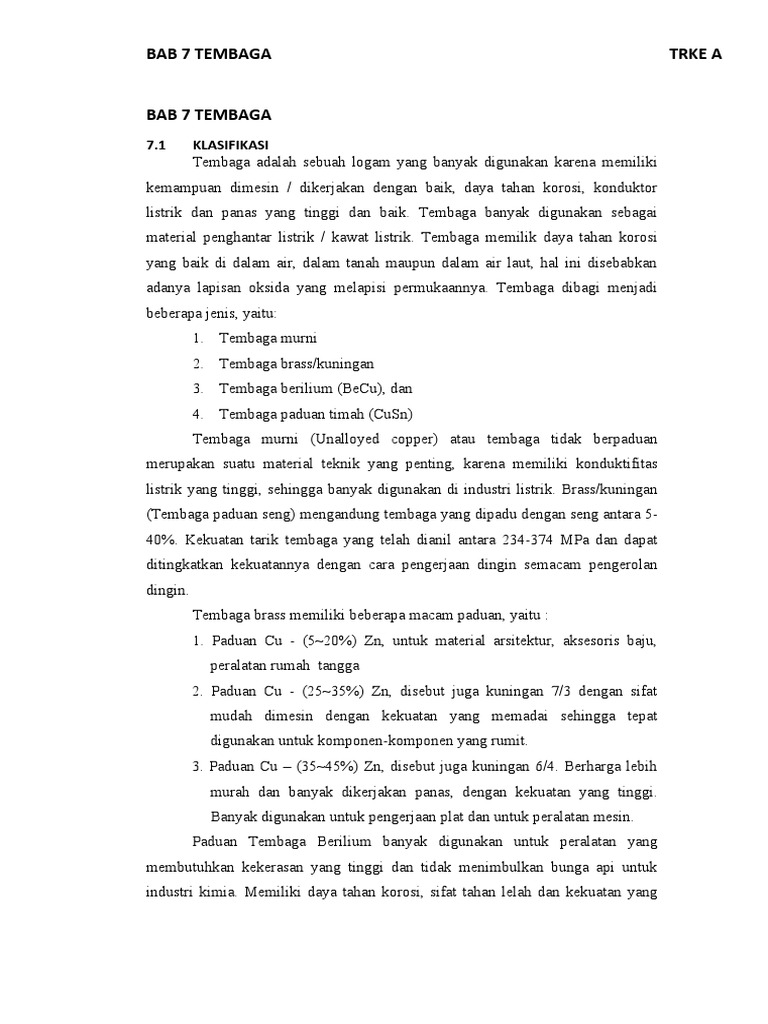 BAB 7 TEMBAGA TRKE A

BAB 7 TEMBAGA

7.1 KLASIFIKASI

Tembaga adalah sebuah logam yang banyak digunakan karena memiliki kemampuan dimesin / dikerjakan dengan baik, daya tahan korosi, konduktor listrik dan panas yang tinggi dan baik. Tembaga banyak digunakan sebagai material penghantar listrik / kawat listrik. Tembaga memilik daya tahan korosi yang baik di dalam air, dalam tanah maupun dalam air laut, hal ini disebabkan adanya lapisan oksida yang melapisi permukaannya. Tembaga dibagi menjadi beberapa jenis, yaitu:

1. Tembaga murni
2. Tembaga brass/kuningan
3. Tembaga berilium (BeCu), dan
4. Tembaga paduan timah (CuSn)

Tembaga murni (Unalloyed copper) atau tembaga tidak berpaduan merupakan suatu material teknik yang penting, karena memiliki konduktifitas listrik yang tinggi, sehingga banyak digunakan di industri listrik. Brass/kuningan (Tembaga paduan seng) mengandung tembaga yang dipadu dengan seng antara 5-40%. Kekuatan tarik tembaga yang telah dianil antara 234-374 MPa dan dapat ditingkatkan kekuatannya dengan cara pengerjaan dingin semacam pengerolan dingin.

Tembaga brass memiliki beberapa macam paduan, yaitu :

1. Paduan Cu - (5~20%) Zn, untuk material arsitektur, aksesoris baju, peralatan rumah tangga
2. Paduan Cu - (25~35%) Zn, disebut juga kuningan 7/3 dengan sifat mudah dimesin dengan kekuatan yang memadai sehingga tepat digunakan untuk komponen-komponen yang rumit.
3. Paduan Cu – (35~45%) Zn, disebut juga kuningan 6/4. Berharga lebih murah dan banyak dikerjakan panas, dengan kekuatan yang tinggi. Banyak digunakan untuk pengerjaan plat dan untuk peralatan mesin.

Paduan Tembaga Berilium banyak digunakan untuk peralatan yang membutuhkan kekerasan yang tinggi dan tidak menimbulkan bunga api untuk industri kimia. Memiliki daya tahan korosi, sifat tahan lelah dan kekuatan yang